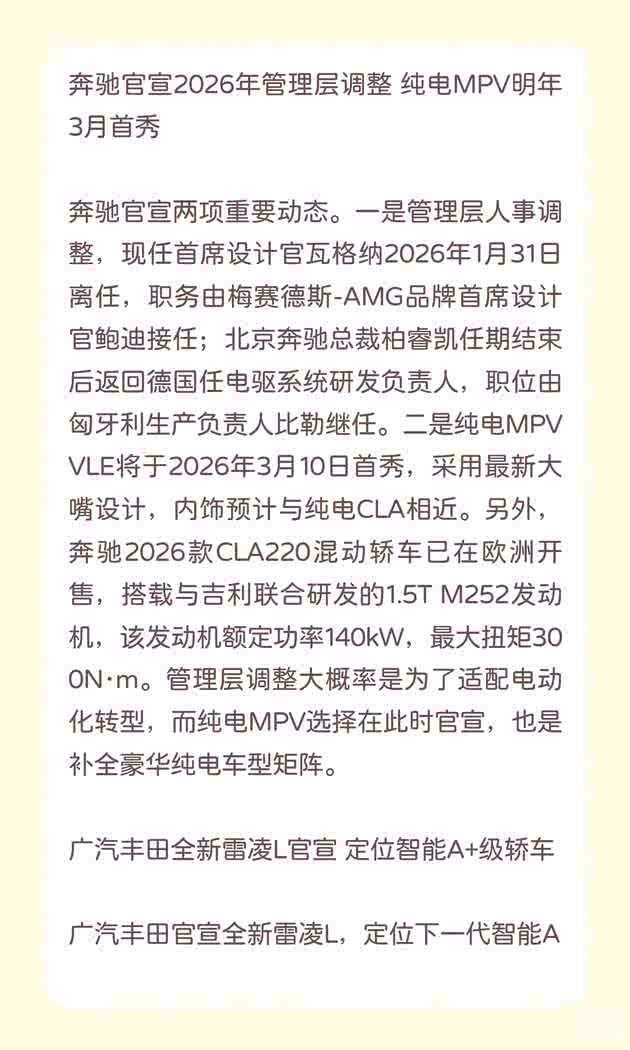 奔驰官宣2026年管理层调整 纯电MPV明年3月首秀

奔驰官宣两项重要动态。一是管理层人事调整，现任首席设计官瓦格纳2026年1月31日离任，职务由梅赛德斯-AMG品牌首席设计官鲍迪接任；北京奔驰总裁柏睿凯任期结束后返回德国任电驱系统研发负责人，职位由匈牙利生产负责人比勒继任。二是纯电MPV VLE将于2026年3月10日首秀，采用最新大嘴设计，内饰预计与纯电CLA相近。另外，奔驰2026款CLA220混动轿车已在欧洲开售，搭载与吉利联合研发的1.5T M252发动机，该发动机额定功率140kW，最大扭矩300N·m。管理层调整大概率是为了适配电动化转型，而纯电MPV选择在此时官宣，也是补全豪华纯电车型矩阵。

广汽丰田全新雷凌L官宣 定位智能A+级轿车

广汽丰田官宣全新雷凌L，定位下一代智能A